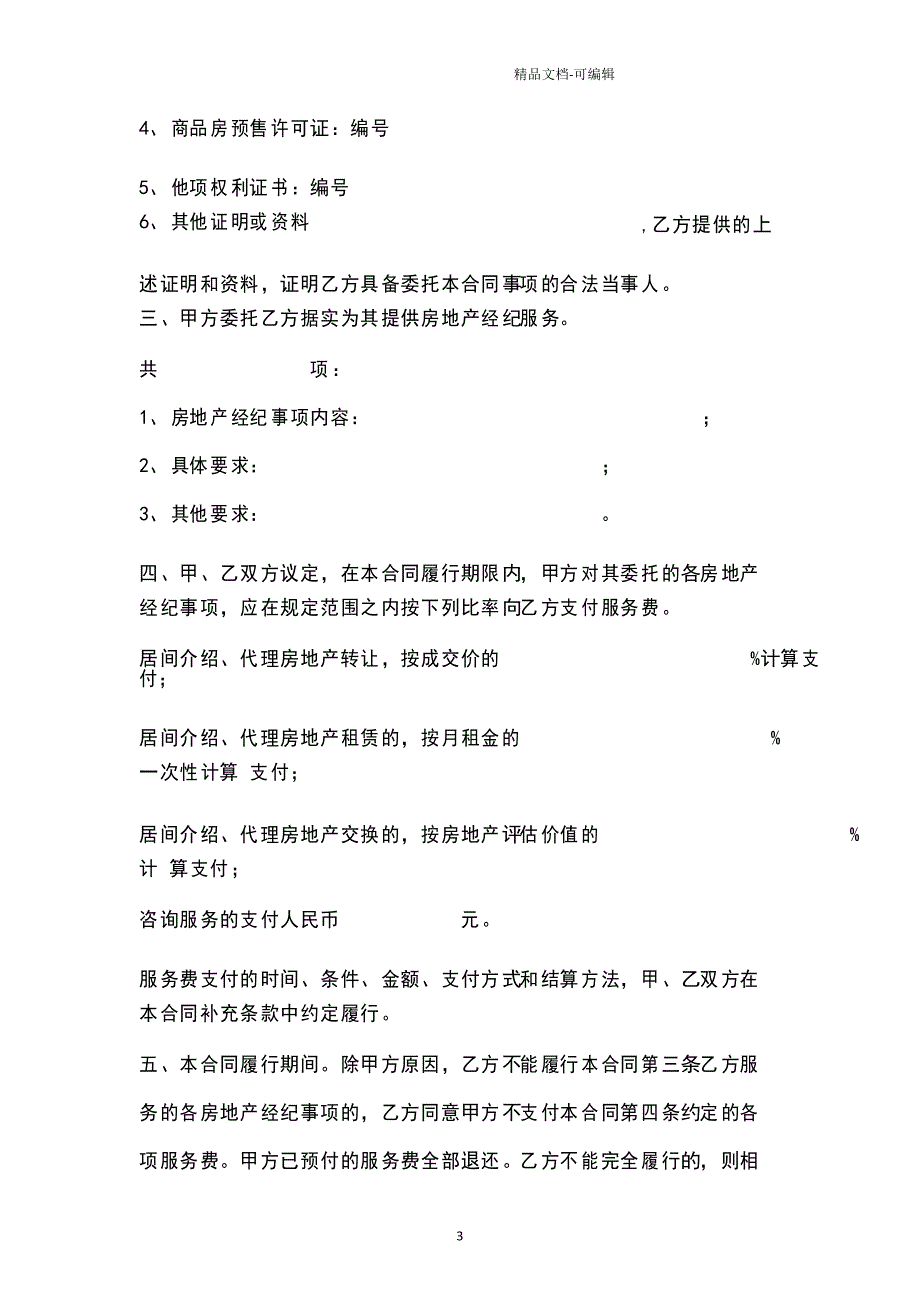 精品文档-可编辑

4、商品房预售许可证：编号

5、他项权利证书：编号

6、其他证明或资料 ，乙方提供的上述证明和资料，证明乙方具备委托本合同事项的合法当事人。

三、甲方委托乙方据实为其提供房地产经纪服务。

共 项：

1、房地产经纪事项内容： ；

2、具体要求： ；

3、其他要求： 。

四、甲、乙双方议定，在本合同履行期限内，甲方对其委托的各房地产经纪事项，应在规定范围之内按下列比率向乙方支付服务费。

居间介绍、代理房地产转让，按成交价的 %计算支付；

居间介绍、代理房地产租赁的，按月租金的 %一次性计算 支付；

居间介绍、代理房地产交换的，按房地产评估价值的 %计 算支付；

咨询服务的支付人民币 元。

服务费支付的时间、条件、金额、支付方式和结算方法，甲、乙双方在本合同补充条款中约定履行。

五、本合同履行期间。除甲方原因，乙方不能履行本合同第三条乙方服务的各房地产经纪事项的，乙方同意甲方不支付本合同第四条约定的各项服务费。甲方已预付的服务费全部退还。乙方不能完全履行的，则相

3